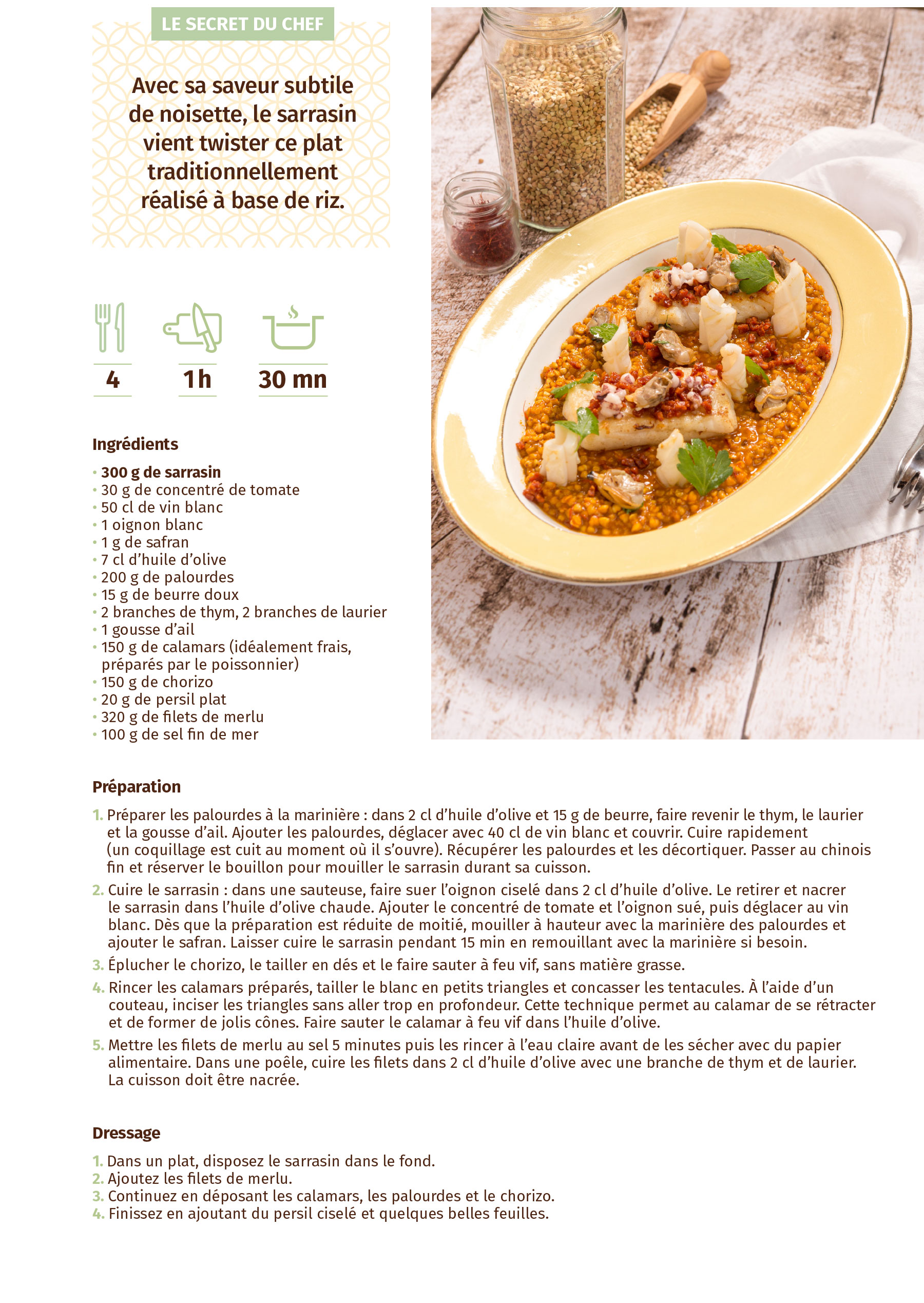 LE SECRET DU CHEF

Avec sa saveur subtile de noisette, le sarrasin vient twister ce plat traditionnellement réalisé à base de riz.

4

1 h

30 mn

Ingrédients

• 300 g de sarrasin
• 30 g de concentré de tomate
• 50 cl de vin blanc
• 1 oignon blanc
• 1 g de safran
• 7 cl d'huile d'olive
• 200 g de palourdes
• 15 g de beurre doux
• 2 branches de thym, 2 branches de laurier
• 1 gousse d'ail
• 150 g de calamars (idéalement frais, préparés par le poissonnier)
• 150 g de chorizo
• 20 g de persil plat
• 320 g de filets de merlu
• 100 g de sel fin de mer

Préparation

1. Préparer les palourdes à la marinière : dans 2 cl d'huile d'olive et 15 g de beurre, faire revenir le thym, le laurier et la gousse d'ail. Ajouter les palourdes, déglacer avec 40 cl de vin blanc et couvrir. Cuire rapidement (un coquillage est cuit au moment où il s'ouvre). Récupérer les palourdes et les décortiquer. Passer au chinois fin et réserver le bouillon pour mouiller le sarrasin durant sa cuisson.

2. Cuire le sarrasin : dans une sauteuse, faire suer l'oignon ciselé dans 2 cl d'huile d'olive. Le retirer et nacrer le sarrasin dans l'huile d'olive chaude. Ajouter le concentré de tomate et l'oignon sué, puis déglacer au vin blanc. Dès que la préparation est réduite de moitié, mouiller à hauteur avec la marinière des palourdes et ajouter le safran. Laisser cuire le sarrasin pendant 15 min en remouillant avec la marinière si besoin.

3. Éplucher le chorizo, le tailler en dés et le faire sauter à feu vif, sans matière grasse.

4. Rincer les calamars préparés, tailler le blanc en petits triangles et concasser les tentacules. À l'aide d'un couteau, inciser les triangles sans aller trop en profondeur. Cette technique permet au calamar de se rétracter et de former de jolis cônes. Faire sauter le calamar à feu vif dans l'huile d'olive.

5. Mettre les filets de merlu au sel 5 minutes puis les rincer à l'eau claire avant de les sécher avec du papier alimentaire. Dans une poêle, cuire les filets dans 2 cl d'huile d'olive avec une branche de thym et de laurier. La cuisson doit être nacrée.

Dressage

1. Dans un plat, disposez le sarrasin dans le fond.
2. Ajoutez les filets de merlu.
3. Continuez en déposant les calamars, les palourdes et le chorizo.
4. Finissez en ajoutant du persil ciselé et quelques belles feuilles.